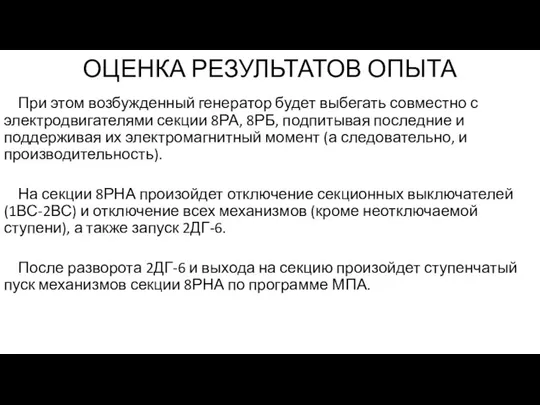 ОЦЕНКА РЕЗУЛЬТАТОВ ОПЫТА

При этом возбужденный генератор будет выбегать совместно с электродвигателями секции 8РА, 8РБ, подпитывая последние и поддерживая их электромагнитный момент (а следовательно, и производительность).

На секции 8РНА произойдет отключение секционных выключателей (1ВС-2ВС) и отключение всех механизмов (кроме неотключаемой ступени), а также запуск 2ДГ-6.

После разворота 2ДГ-6 и выхода на секцию произойдет ступенчатый пуск механизмов секции 8РНА по программе МПА.